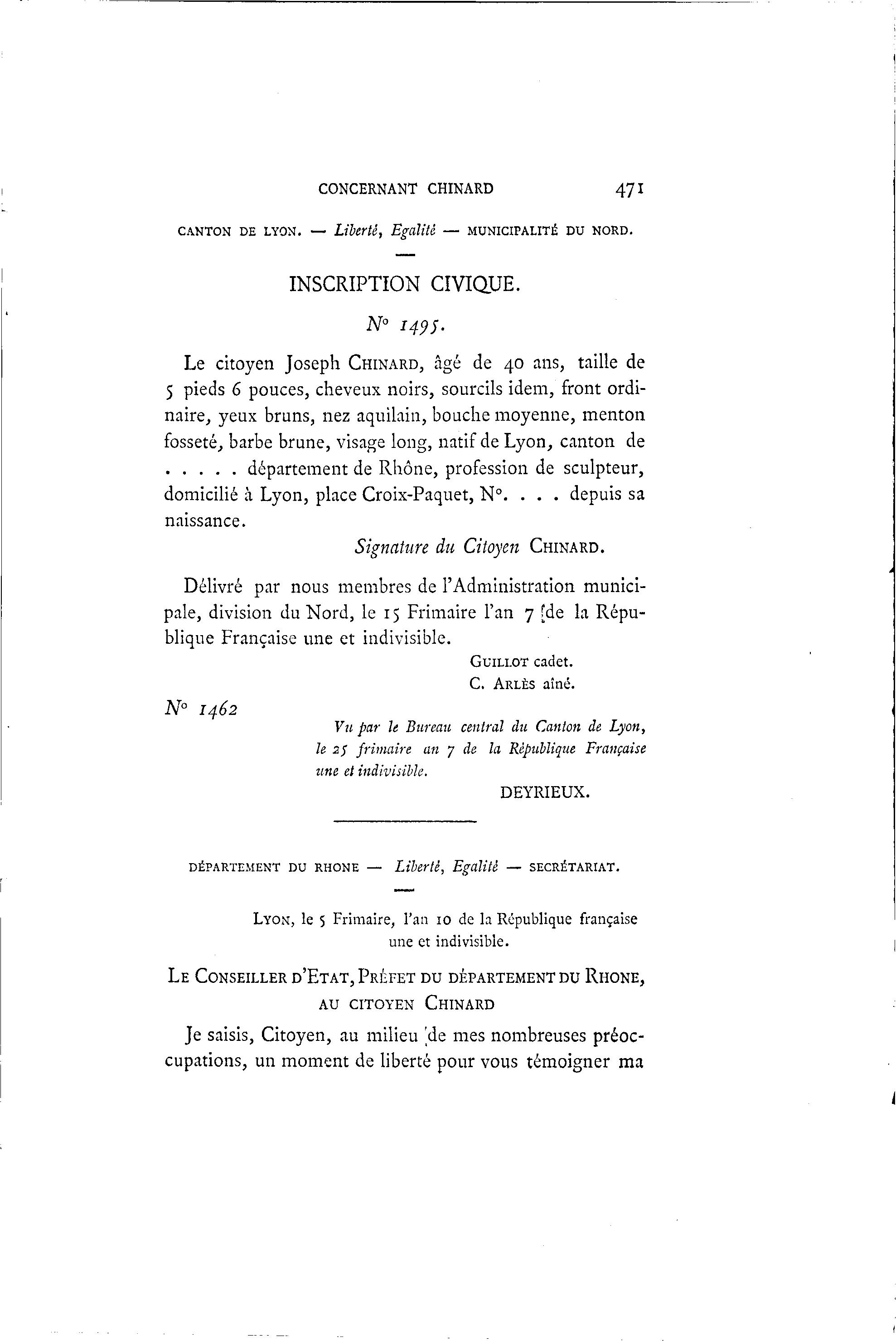 CONCERNANT CHINARD 471

CANTON DE LYON. — Liberté, Egalité — MUNICIPALITÉ DU NORD.

INSCRIPTION CIVIQUE.

N° 1495.

Le citoyen Joseph CHINARD, âgé de 40 ans, taille de 5 pieds 6 pouces, cheveux noirs, sourcils idem, front ordinaire, yeux bruns, nez aquilain, bouche moyenne, menton fosseté, barbe brune, visage long, natif de Lyon, canton de . . . . . département de Rhône, profession de sculpteur, domicilié à Lyon, place Croix-Paquet, N°. . . . depuis sa naissance.

Signature du Citoyen CHINARD.

Délivré par nous membres de l'Administration municipale, division du Nord, le 15 Frimaire l'an 7 de la République Française une et indivisible.

GUILLOT cadet.
C. ARLÈS aîné.

N° 1462

Vu par le Bureau central du Canton de Lyon, le 25 frimaire an 7 de la République Française une et indivisible.

DEYRIEUX.

DÉPARTEMENT DU RHONE — Liberté, Egalité — SECRÉTARIAT.

LYON, le 5 Frimaire, l'an 10 de la République française une et indivisible.

LE CONSEILLER D'ETAT, PRÉFET DU DÉPARTEMENT DU RHONE, AU CITOYEN CHINARD

Je saisis, Citoyen, au milieu de mes nombreuses préoccupations, un moment de liberté pour vous témoigner ma